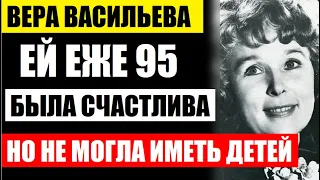 ВЕРА ВАСИЛЬЕВА

ЕЙ ЕЖЕ 95

БЫЛА СЧАСТЛИВА

НО НЕ МОГЛА ИМЕТЬ ДЕТЕЙ